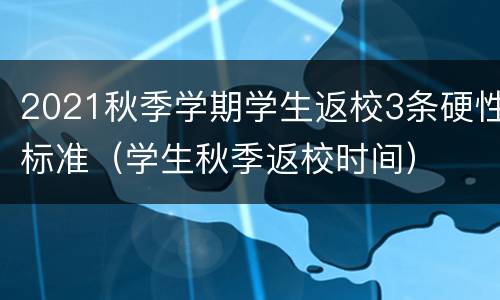 2021秋季学期学生返校3条硬性标准（学生秋季返校时间）